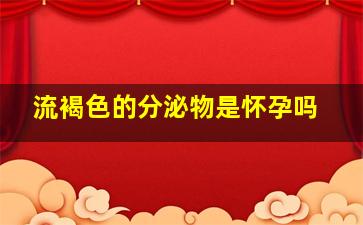 流褐色的分泌物是怀孕吗